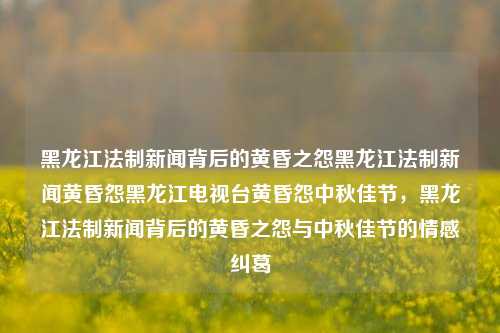 黑龙江法制新闻背后的黄昏之怨黑龙江法制新闻黄昏怨黑龙江电视台黄昏怨中秋佳节，黑龙江法制新闻背后的黄昏之怨与中秋佳节的情感纠葛